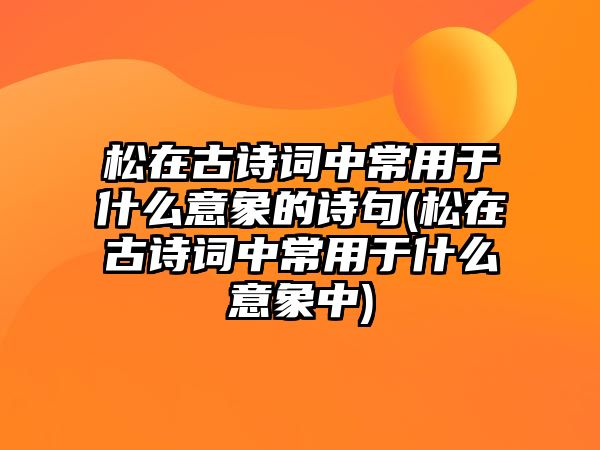 松在古诗词中常用于什么意象的诗句(松在古诗词中常用于什么意象中)